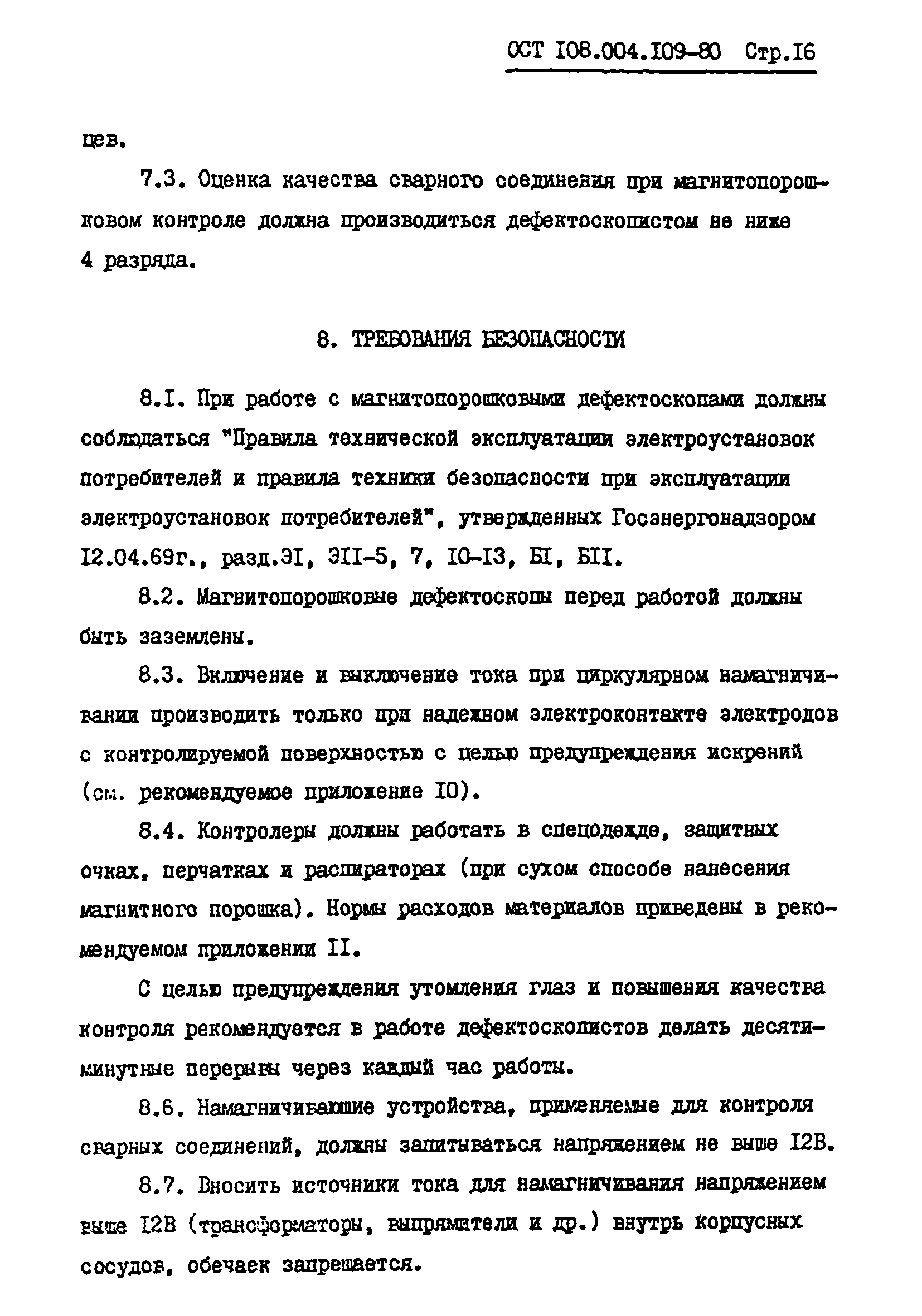 ОСТ I08.004.I09-80 Стр.I6

цев.

7.3. Оценка качества сварного соединения при магнитопорошковом контроле должна производиться дефектоскопистом не ниже 4 разряда.

8. ТРЕБОВАНИЯ БЕЗОПАСНОСТИ

8.I. При работе с магнитопорошковыми дефектоскопами должны соблюдаться "Правила технической эксплуатации электроустановок потребителей и правила техники безопасности при эксплуатации электроустановок потребителей", утвержденных Госэнергонадзором I2.04.69г., разд.ЭI, ЭII-5, 7, I0-I3, БI, БII.

8.2. Магнитопорошковые дефектоскопы перед работой должны быть заземлены.

8.3. Включение и выключение тока при циркулярном намагничивании производить только при надежном электроконтакте электродов с контролируемой поверхностью с целью предупреждения искрений (см. рекомендуемое приложение I0).

8.4. Контролеры должны работать в спецодежде, защитных очках, перчатках и распираторах (при сухом способе нанесения магнитного порошка). Нормы расходов материалов приведены в рекомендуемом приложении II.

С целью предупреждения утомления глаз и повышения качества контроля рекомендуется в работе дефектоскопистов делать десятиминутные перерывы через каждый час работы.

8.6. Намагничивающие устройства, применяемые для контроля сварных соединений, должны запитываться напряжением не выше I2В.

8.7. Вносить источники тока для намагничивания напряжением выше I2В (трансформаторы, выпрямители и др.) внутрь корпусных сосудов, обечаек запрещается.